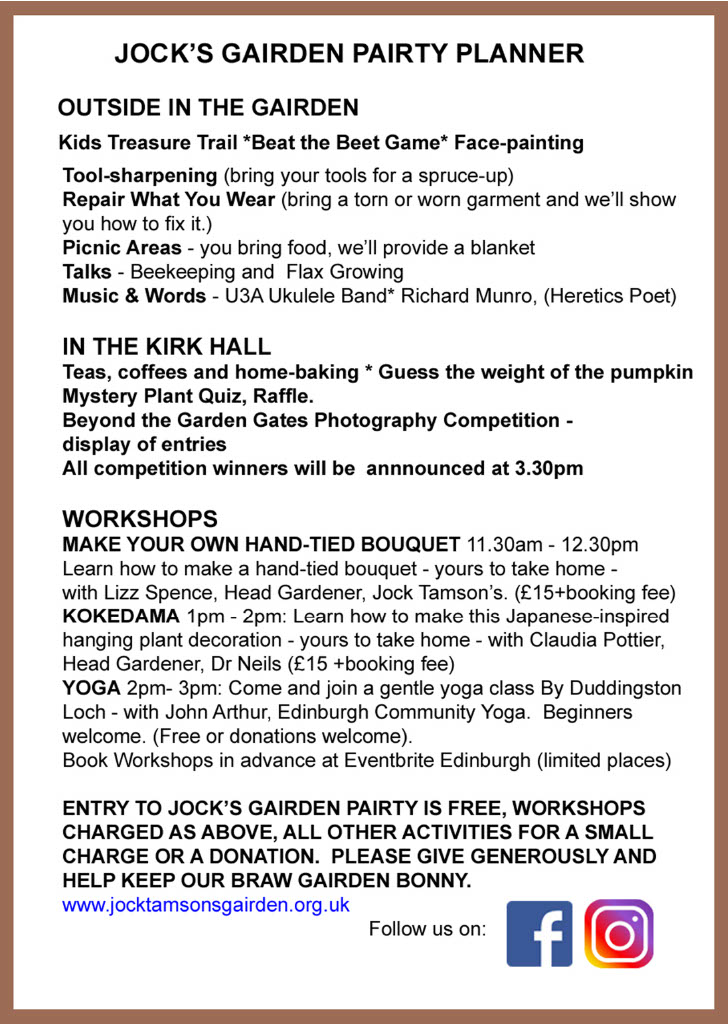 JOCK'S GAIRDEN PAIRTY PLANNER

OUTSIDE IN THE GAIRDEN

Kids Treasure Trail *Beat the Beet Game* Face-painting

Tool-sharpening (bring your tools for a spruce-up)
Repair What You Wear (bring a torn or worn garment and we'll show you how to fix it.)
Picnic Areas - you bring food, we'll provide a blanket
Talks - Beekeeping and Flax Growing
Music & Words - U3A Ukulele Band* Richard Munro, (Heretics Poet)

IN THE KIRK HALL
Teas, coffees and home-baking * Guess the weight of the pumpkin
Mystery Plant Quiz, Raffle.
Beyond the Garden Gates Photography Competition - display of entries
All competition winners will be annnounced at 3.30pm

WORKSHOPS
MAKE YOUR OWN HAND-TIED BOUQUET 11.30am - 12.30pm
Learn how to make a hand-tied bouquet - yours to take home - with Lizz Spence, Head Gardener, Jock Tamson's. (£15+booking fee)
KOKEDAMA 1pm - 2pm: Learn how to make this Japanese-inspired hanging plant decoration - yours to take home - with Claudia Pottier, Head Gardener, Dr Neils (£15 +booking fee)
YOGA 2pm- 3pm: Come and join a gentle yoga class By Duddingston Loch - with John Arthur, Edinburgh Community Yoga. Beginners welcome. (Free or donations welcome).
Book Workshops in advance at Eventbrite Edinburgh (limited places)

ENTRY TO JOCK'S GAIRDEN PAIRTY IS FREE, WORKSHOPS CHARGED AS ABOVE, ALL OTHER ACTIVITIES FOR A SMALL CHARGE OR A DONATION. PLEASE GIVE GENEROUSLY AND HELP KEEP OUR BRAW GAIRDEN BONNY.
www.jocktamsonsgairden.org.uk
Follow us on: